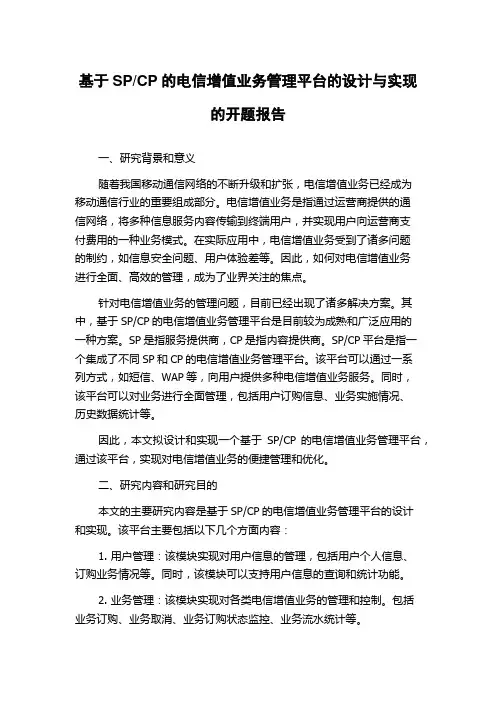 基于 SP/CP 的电信增值业务管理平台的设计与实现的开题报告

一、研究背景和意义

随着我国移动通信网络的不断升级和扩张，电信增值业务已经成为移动通信行业的重要组成部分。电信增值业务是指通过运营商提供的通信网络，将多种信息服务内容传输到终端用户，并实现用户向运营商支付费用的一种业务模式。在实际应用中，电信增值业务受到了诸多问题的制约，如信息安全问题、用户体验差等。因此，如何对电信增值业务进行全面、高效的管理，成为了业界关注的焦点。

针对电信增值业务的管理问题，目前已经出现了诸多解决方案。其中，基于 SP/CP 的电信增值业务管理平台是目前较为成熟和广泛应用的一种方案。SP 是指服务提供商，CP 是指内容提供商。SP/CP 平台是指一个集成了不同 SP 和 CP 的电信增值业务管理平台。该平台可以通过一系列方式，如短信、WAP 等，向用户提供多种电信增值业务服务。同时，该平台可以对业务进行全面管理，包括用户订购信息、业务实施情况、历史数据统计等。

因此，本文拟设计和实现一个基于 SP/CP 的电信增值业务管理平台，通过该平台，实现对电信增值业务的便捷管理和优化。

二、研究内容和研究目的

本文的主要研究内容是基于 SP/CP 的电信增值业务管理平台的设计和实现。该平台主要包括以下几个方面内容：

1. 用户管理：该模块实现对用户信息的管理，包括用户个人信息、订购业务情况等。同时，该模块可以支持用户信息的查询和统计功能。

2. 业务管理：该模块实现对各类电信增值业务的管理和控制。包括业务订购、业务取消、业务订购状态监控、业务流水统计等。